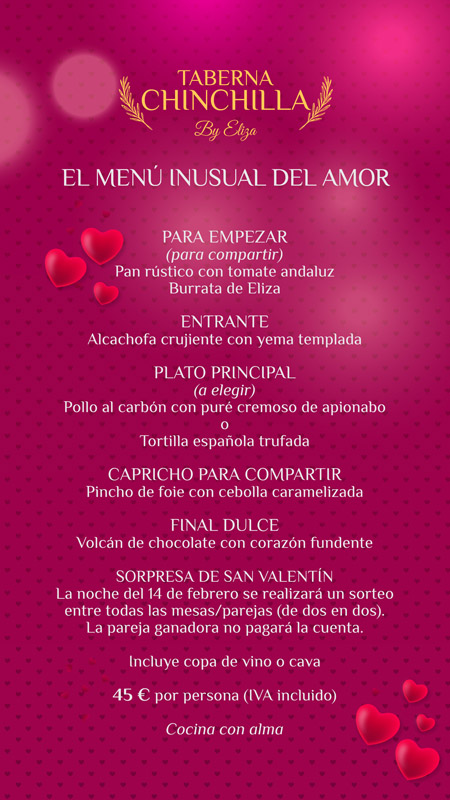 TABERNA
CHINCHILLA
By Eliza

EL MENÚ INUSUAL DEL AMOR

PARA EMPEZAR
(para compartir)
Pan rústico con tomate andaluz
Burrata de Eliza

ENTRANTE
Alcachofa crujiente con yema templada

PLATO PRINCIPAL
(a elegir)
Pollo al carbón con puré cremoso de apionabo
o
Tortilla española trufada

CAPRICHO PARA COMPARTIR
Pincho de foie con cebolla caramelizada

FINAL DULCE
Volcán de chocolate con corazón fundente

SORPRESA DE SAN VALENTÍN
La noche del 14 de febrero se realizará un sorteo entre todas las mesas/parejas (de dos en dos). La pareja ganadora no pagará la cuenta.

Incluye copa de vino o cava

45 € por persona (IVA incluido)

Cocina con alma